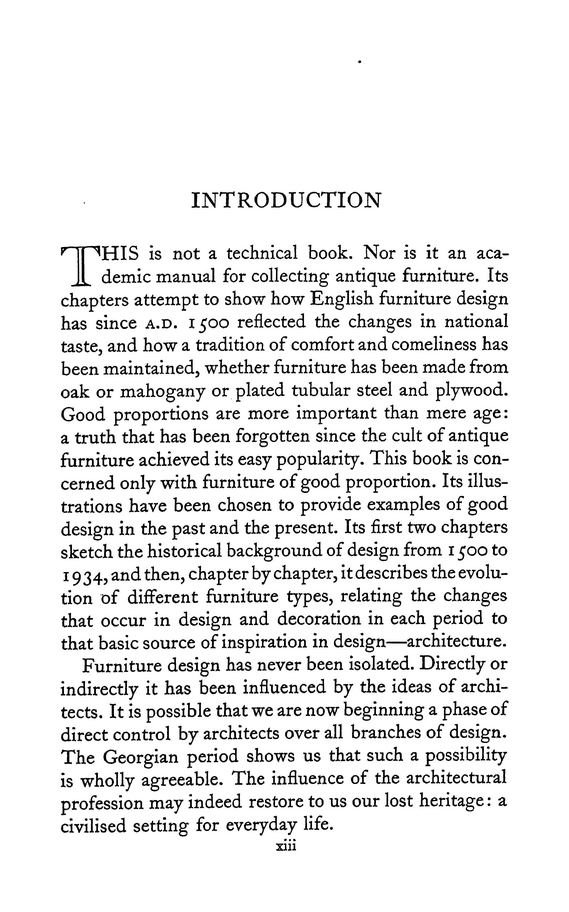 INTRODUCTION

THIS is not a technical book. Nor is it an academic manual for collecting antique furniture. Its chapters attempt to show how English furniture design has since A.D. 1500 reflected the changes in national taste, and how a tradition of comfort and comeliness has been maintained, whether furniture has been made from oak or mahogany or plated tubular steel and plywood. Good proportions are more important than mere age: a truth that has been forgotten since the cult of antique furniture achieved its easy popularity. This book is concerned only with furniture of good proportion. Its illustrations have been chosen to provide examples of good design in the past and the present. Its first two chapters sketch the historical background of design from 1500 to 1934, and then, chapter by chapter, it describes the evolution of different furniture types, relating the changes that occur in design and decoration in each period to that basic source of inspiration in design—architecture.

Furniture design has never been isolated. Directly or indirectly it has been influenced by the ideas of architects. It is possible that we are now beginning a phase of direct control by architects over all branches of design. The Georgian period shows us that such a possibility is wholly agreeable. The influence of the architectural profession may indeed restore to us our lost heritage: a civilised setting for everyday life.

xiii